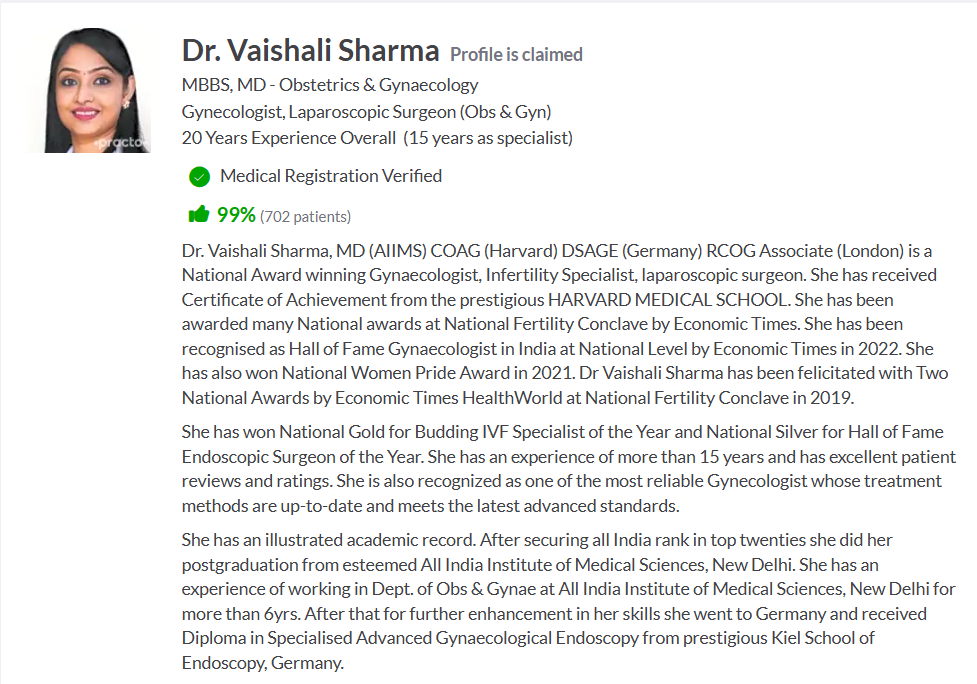 practo

Dr. Vaishali Sharma Profile is claimed
MBBS, MD - Obstetrics & Gynaecology
Gynecologist, Laparoscopic Surgeon (Obs & Gyn)
20 Years Experience Overall (15 years as specialist)

Medical Registration Verified

99% (702 patients)

Dr. Vaishali Sharma, MD (AIIMS) COAG (Harvard) DSAGE (Germany) RCOG Associate (London) is a National Award winning Gynaecologist, Infertility Specialist, laparoscopic surgeon. She has received Certificate of Achievement from the prestigious HARVARD MEDICAL SCHOOL. She has been awarded many National awards at National Fertility Conclave by Economic Times. She has been recognised as Hall of Fame Gynaecologist in India at National Level by Economic Times in 2022. She has also won National Women Pride Award in 2021. Dr Vaishali Sharma has been felicitated with Two National Awards by Economic Times HealthWorld at National Fertility Conclave in 2019.

She has won National Gold for Budding IVF Specialist of the Year and National Silver for Hall of Fame Endoscopic Surgeon of the Year. She has an experience of more than 15 years and has excellent patient reviews and ratings. She is also recognized as one of the most reliable Gynecologist whose treatment methods are up-to-date and meets the latest advanced standards.

She has an illustrated academic record. After securing all India rank in top twenties she did her postgraduation from esteemed All India Institute of Medical Sciences, New Delhi. She has an experience of working in Dept. of Obs & Gynae at All India Institute of Medical Sciences, New Delhi for more than 6yrs. After that for further enhancement in her skills she went to Germany and received Diploma in Specialised Advanced Gynaecological Endoscopy from prestigious Kiel School of Endoscopy, Germany.